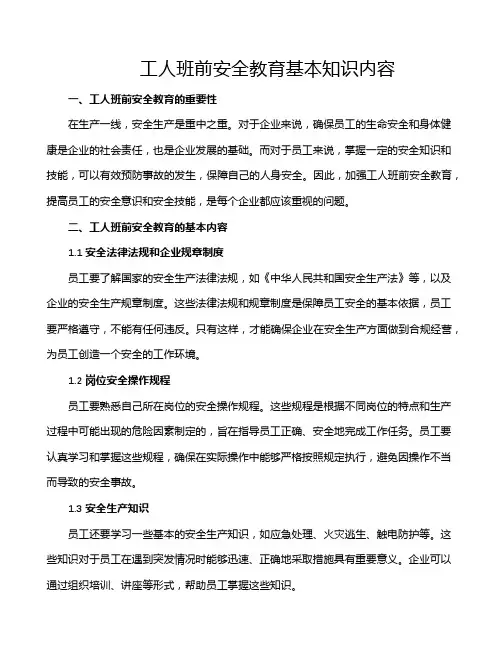 工人班前安全教育基本知识内容

一、工人班前安全教育的重要性

在生产一线，安全生产是重中之重。对于企业来说，确保员工的生命安全和身体健康是企业的社会责任，也是企业发展的基础。而对于员工来说，掌握一定的安全知识和技能，可以有效预防事故的发生，保障自己的人身安全。因此，加强工人班前安全教育，提高员工的安全意识和安全技能，是每个企业都应该重视的问题。

二、工人班前安全教育的基本内容

1.1 安全法律法规和企业规章制度

员工要了解国家的安全生产法律法规，如《中华人民共和国安全生产法》等，以及企业的安全生产规章制度。这些法律法规和规章制度是保障员工安全的基本依据，员工要严格遵守，不能有任何违反。只有这样，才能确保企业在安全生产方面做到合规经营，为员工创造一个安全的工作环境。

1.2 岗位安全操作规程

员工要熟悉自己所在岗位的安全操作规程。这些规程是根据不同岗位的特点和生产过程中可能出现的危险因素制定的，旨在指导员工正确、安全地完成工作任务。员工要认真学习和掌握这些规程，确保在实际操作中能够严格按照规定执行，避免因操作不当而导致的安全事故。

1.3 安全生产知识

员工还要学习一些基本的安全生产知识，如应急处理、火灾逃生、触电防护等。这些知识对于员工在遇到突发情况时能够迅速、正确地采取措施具有重要意义。企业可以通过组织培训、讲座等形式，帮助员工掌握这些知识。